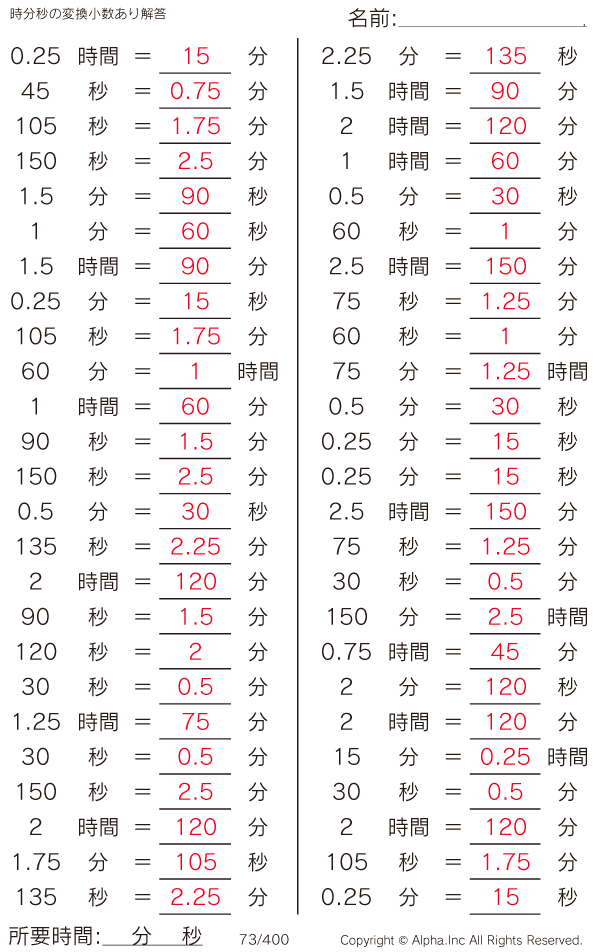 時分秒の変換小数あり解答

名前:____

0.25 時間 = 15 分
45 秒 = 0.75 分
105 秒 = 1.75 分
150 秒 = 2.5 分
1.5 分 = 90 秒
1 分 = 60 秒
1.5 時間 = 90 分
0.25 分 = 15 秒
105 秒 = 1.75 分
60 分 = 1 時間
1 時間 = 60 分
90 秒 = 1.5 分
150 秒 = 2.5 分
0.5 分 = 30 秒
135 秒 = 2.25 分
2 時間 = 120 分
90 秒 = 1.5 分
120 秒 = 2 分
30 秒 = 0.5 分
1.25 時間 = 75 分
30 秒 = 0.5 分
150 秒 = 2.5 分
2 時間 = 120 分
1.75 分 = 105 秒
135 秒 = 2.25 分

2.25 分 = 135 秒
1.5 時間 = 90 分
2 時間 = 120 分
1 時間 = 60 分
0.5 分 = 30 秒
60 秒 = 1 分
2.5 時間 = 150 分
75 秒 = 1.25 分
60 秒 = 1 分
75 分 = 1.25 時間
0.5 分 = 30 秒
0.25 分 = 15 秒
0.25 分 = 15 秒
2.5 時間 = 150 分
75 秒 = 1.25 分
30 秒 = 0.5 分
150 分 = 2.5 時間
0.75 時間 = 45 分
2 分 = 120 秒
2 時間 = 120 分
15 分 = 0.25 時間
30 秒 = 0.5 分
2 時間 = 120 分
105 秒 = 1.75 分
0.25 分 = 15 秒

所要時間:____分____秒 73/400 Copyright © Alpha.Inc All Rights Reserved.